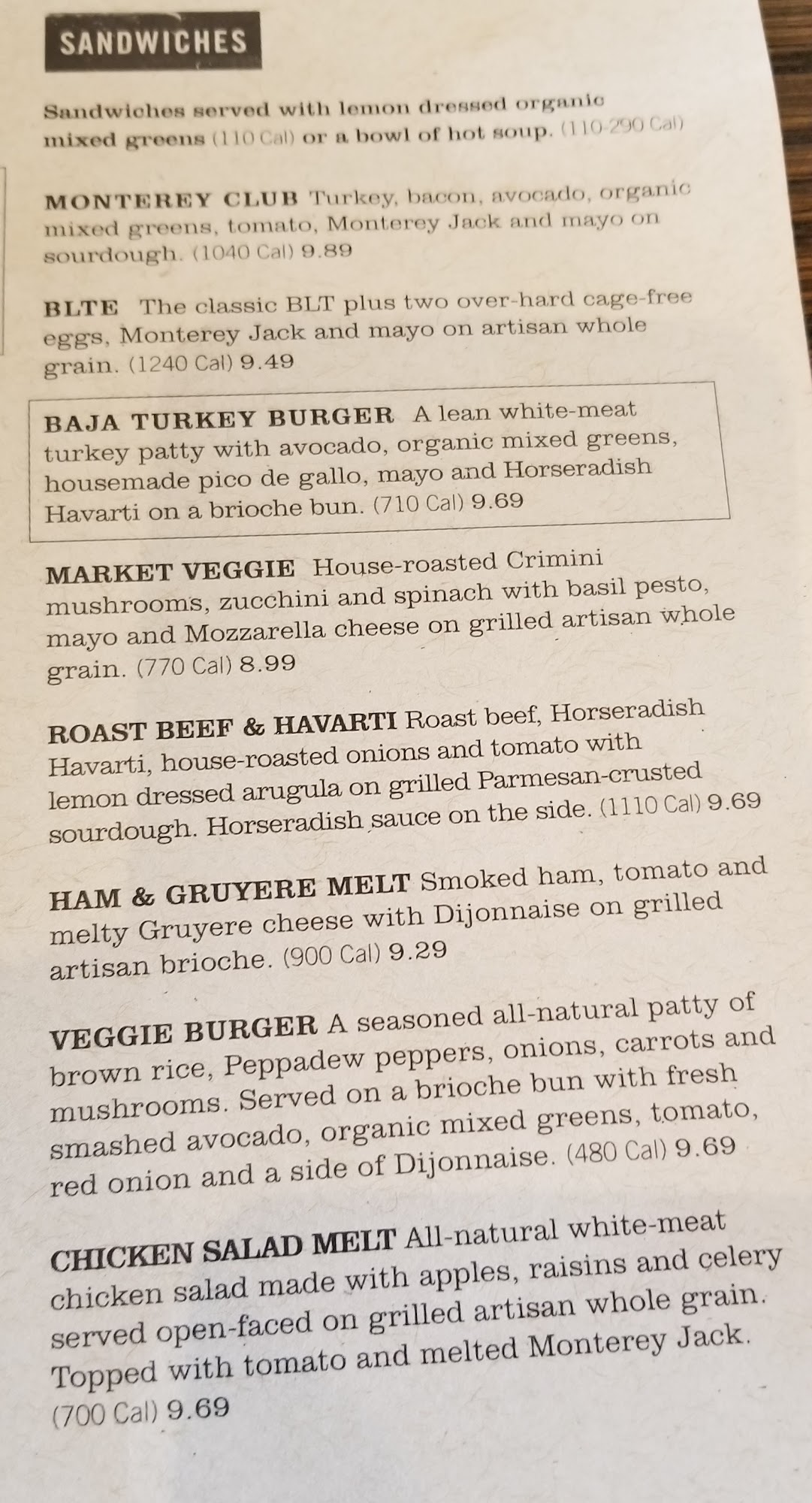 SANDWICHES

Sandwiches served with lemon dressed organic mixed greens (110 Cal) or a bowl of hot soup. (110-290 Cal)

MONTEREY CLUB Turkey, bacon, avocado, organic mixed greens, tomato, Monterey Jack and mayo on sourdough. (1040 Cal) 9.89

BLTE The classic BLT plus two over-hard cage-free eggs, Monterey Jack and mayo on artisan whole grain. (1240 Cal) 9.49

BAJA TURKEY BURGER A lean white-meat turkey patty with avocado, organic mixed greens, housemade pico de gallo, mayo and Horseradish Havarti on a brioche bun. (710 Cal) 9.69

MARKET VEGGIE House-roasted Crimini mushrooms, zucchini and spinach with basil pesto, mayo and Mozzarella cheese on grilled artisan whole grain. (770 Cal) 8.99

ROAST BEEF & HAVARTI Roast beef, Horseradish Havarti, house-roasted onions and tomato with lemon dressed arugula on grilled Parmesan-crusted sourdough. Horseradish sauce on the side. (1110 Cal) 9.69

HAM & GRUYERE MELT Smoked ham, tomato and melty Gruyere cheese with Dijonnaise on grilled artisan brioche. (900 Cal) 9.29

VEGGIE BURGER A seasoned all-natural patty of brown rice, Peppadew peppers, onions, carrots and mushrooms. Served on a brioche bun with fresh smashed avocado, organic mixed greens, tomato, red onion and a side of Dijonnaise. (480 Cal) 9.69

CHICKEN SALAD MELT All-natural white-meat chicken salad made with apples, raisins and celery served open-faced on grilled artisan whole grain. Topped with tomato and melted Monterey Jack. (700 Cal) 9.69